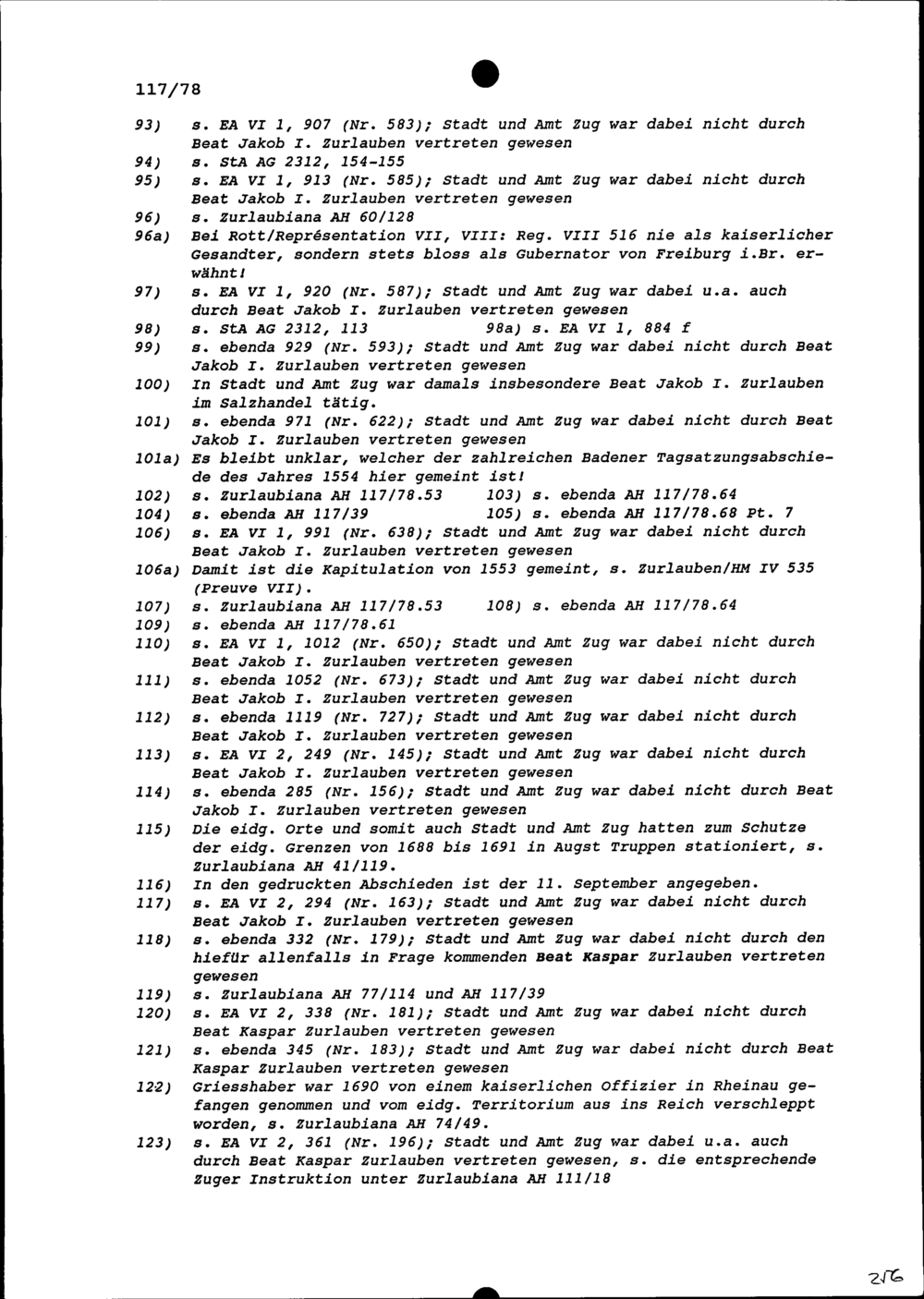 117/78

93) s. EA VI 1, 907 (Nr. 583); Stadt und Amt Zug war dabei nicht durch Beat Jakob I. Zurlauben vertreten gewesen
94) s. StA AG 2312, 154-155
95) s. EA VI 1, 913 (Nr. 585); Stadt und Amt Zug war dabei nicht durch Beat Jakob I. Zurlauben vertreten gewesen
96) s. Zurlaubiana AH 60/128
96a) Bei Rott/Représentation VII, VIII: Reg. VIII 516 nie als kaiserlicher Gesandter, sondern stets bloss als Gubernator von Freiburg i.Br. erwähnt!
97) s. EA VI 1, 920 (Nr. 587); Stadt und Amt Zug war dabei u.a. auch durch Beat Jakob I. Zurlauben vertreten gewesen
98) s. StA AG 2312, 113 98a) s. EA VI 1, 884 f
99) s. ebenda 929 (Nr. 593); Stadt und Amt Zug war dabei nicht durch Beat Jakob I. Zurlauben vertreten gewesen
100) In Stadt und Amt Zug war damals insbesondere Beat Jakob I. Zurlauben im Salzhandel tätig.
101) s. ebenda 971 (Nr. 622); Stadt und Amt Zug war dabei nicht durch Beat Jakob I. Zurlauben vertreten gewesen
101a) Es bleibt unklar, welcher der zahlreichen Badener Tagsatzungsabschiede des Jahres 1554 hier gemeint ist!
102) s. Zurlaubiana AH 117/78.53 103) s. ebenda AH 117/78.64
104) s. ebenda AH 117/39 105) s. ebenda AH 117/78.68 Pt. 7
106) s. EA VI 1, 991 (Nr. 638); Stadt und Amt Zug war dabei nicht durch Beat Jakob I. Zurlauben vertreten gewesen
106a) Damit ist die Kapitulation von 1553 gemeint, s. Zurlauben/HM IV 535 (Preuve VII).
107) s. Zurlaubiana AH 117/78.53 108) s. ebenda AH 117/78.64
109) s. ebenda AH 117/78.61
110) s. EA VI 1, 1012 (Nr. 650); Stadt und Amt Zug war dabei nicht durch Beat Jakob I. Zurlauben vertreten gewesen
111) s. ebenda 1052 (Nr. 673); Stadt und Amt Zug war dabei nicht durch Beat Jakob I. Zurlauben vertreten gewesen
112) s. ebenda 1119 (Nr. 727); Stadt und Amt Zug war dabei nicht durch Beat Jakob I. Zurlauben vertreten gewesen
113) s. EA VI 2, 249 (Nr. 145); Stadt und Amt Zug war dabei nicht durch Beat Jakob I. Zurlauben vertreten gewesen
114) s. ebenda 285 (Nr. 156); Stadt und Amt Zug war dabei nicht durch Beat Jakob I. Zurlauben vertreten gewesen
115) Die eidg. Orte und somit auch Stadt und Amt Zug hatten zum Schutze der eidg. Grenzen von 1688 bis 1691 in Augst Truppen stationiert, s. Zurlaubiana AH 41/119.
116) In den gedruckten Abschieden ist der 11. September angegeben.
117) s. EA VI 2, 294 (Nr. 163); Stadt und Amt Zug war dabei nicht durch Beat Jakob I. Zurlauben vertreten gewesen
118) s. ebenda 332 (Nr. 179); Stadt und Amt Zug war dabei nicht durch den hiefür allenfalls in Frage kommenden Beat Kaspar Zurlauben vertreten gewesen
119) s. Zurlaubiana AH 77/114 und AH 117/39
120) s. EA VI 2, 338 (Nr. 181); Stadt und Amt Zug war dabei nicht durch Beat Kaspar Zurlauben vertreten gewesen
121) s. ebenda 345 (Nr. 183); Stadt und Amt Zug war dabei nicht durch Beat Kaspar Zurlauben vertreten gewesen
122) Griesshaber war 1690 von einem kaiserlichen Offizier in Rheinau gefangen genommen und vom eidg. Territorium aus ins Reich verschleppt worden, s. Zurlaubiana AH 74/49.
123) s. EA VI 2, 361 (Nr. 196); Stadt und Amt Zug war dabei u.a. auch durch Beat Kaspar Zurlauben vertreten gewesen, s. die entsprechende Zuger Instruktion unter Zurlaubiana AH 111/18

256